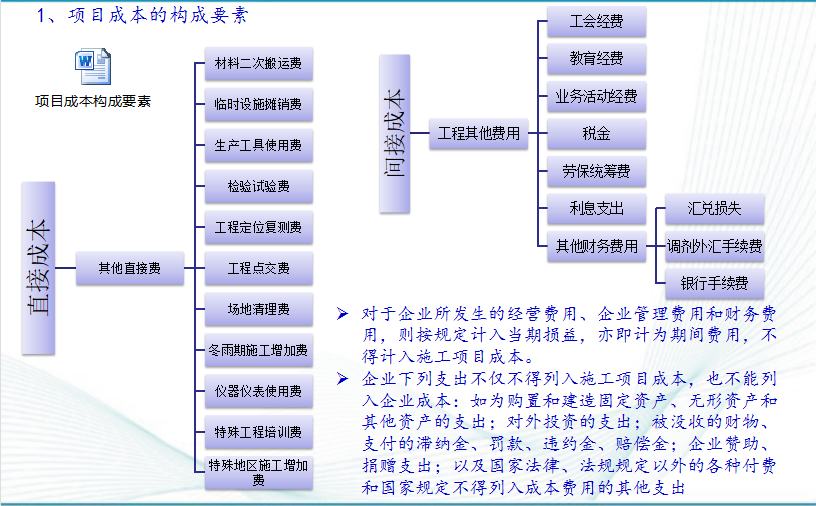 1、项目成本的构成要素

项目成本构成要素

直接成本

其他直接费

材料二次搬运费

临时设施摊销费

生产工具使用费

检验试验费

工程定位复测费

工程点交费

场地清理费

冬雨期施工增加费

仪器仪表使用费

特殊工程培训费

特殊地区施工增加费

间接成本

工程其他费用

工会经费

教育经费

业务活动经费

税金

劳保统筹费

利息支出

其他财务费用

汇兑损失

调剂外汇手续费

银行手续费

➢ 对于企业所发生的经营费用、企业管理费用和财务费用，则按规定计入当期损益，亦即计为期间费用，不得计入施工项目成本。

➢ 企业下列支出不仅不得列入施工项目成本，也不能列入企业成本：如为购置和建造固定资产、无形资产和其他资产的支出；对外投资的支出；被没收的财物、支付的滞纳金、罚款、违约金、赔偿金；企业赞助、捐赠支出；以及国家法律、法规规定以外的各种付费和国家规定不得列入成本费用的其他支出